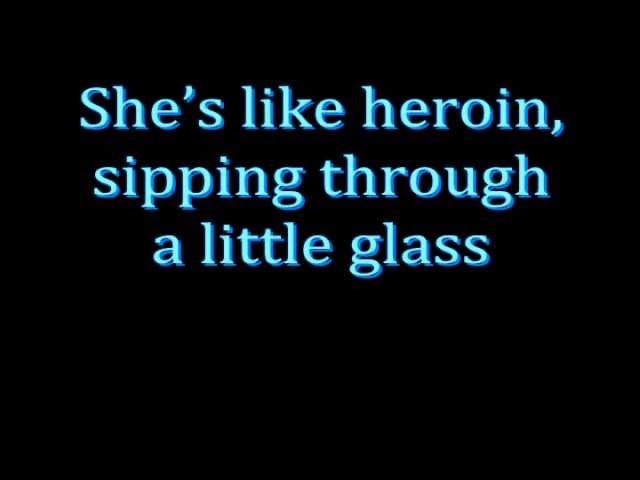 She’s like heroin, sipping through a little glass